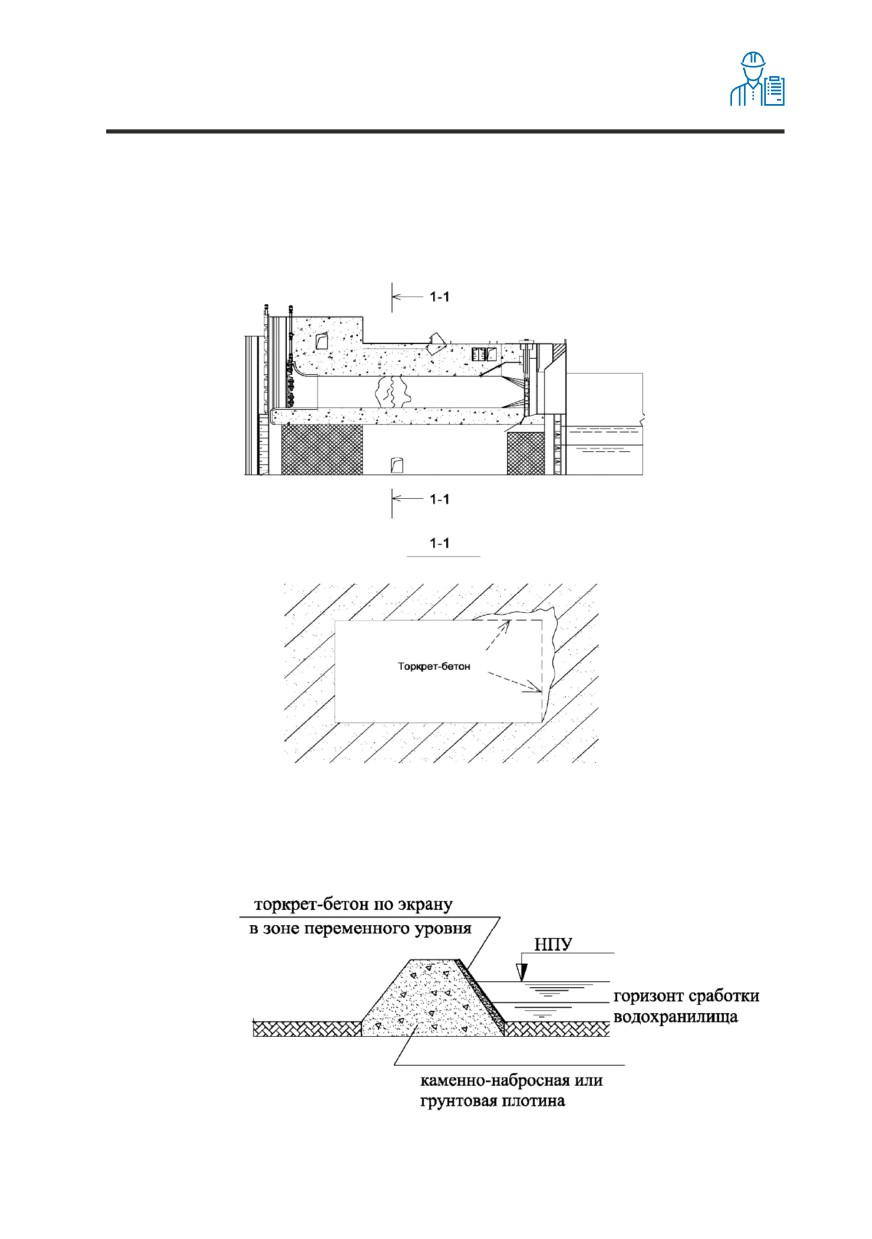 1-1

1-1

1-1

Торкрет-бетон

торкрет-бетон по экрану в зоне переменного уровня

НПУ

горизонт сработки водохранилища

каменно-набросная или грунтовая плотина